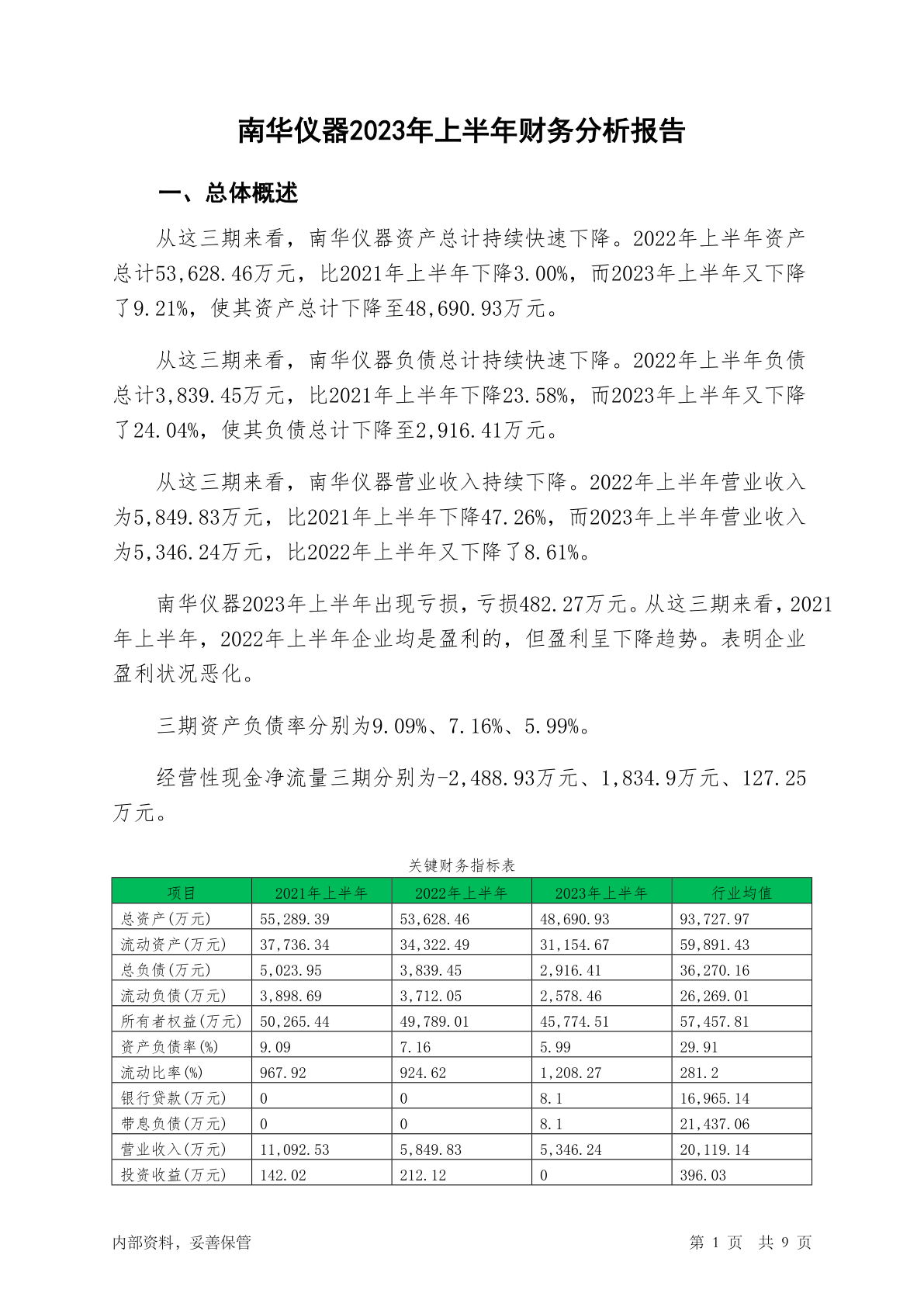 南华仪器2023年上半年财务分析报告

一、总体概述

从这三期来看，南华仪器资产总计持续快速下降。2022年上半年资产总计53,628.46万元，比2021年上半年下降3.00%，而2023年上半年又下降了9.21%，使其资产总计下降至48,690.93万元。

从这三期来看，南华仪器负债总计持续快速下降。2022年上半年负债总计3,839.45万元，比2021年上半年下降23.58%，而2023年上半年又下降了24.04%，使其负债总计下降至2,916.41万元。

从这三期来看，南华仪器营业收入持续下降。2022年上半年营业收入为5,849.83万元，比2021年上半年下降47.26%，而2023年上半年营业收入为5,346.24万元，比2022年上半年又下降了8.61%。

南华仪器2023年上半年出现亏损，亏损482.27万元。从这三期来看，2021年上半年，2022年上半年企业均是盈利的，但盈利呈下降趋势。表明企业盈利状况恶化。

三期资产负债率分别为9.09%、7.16%、5.99%。

经营性现金净流量三期分别为-2,488.93万元、1,834.9万元、127.25万元。

关键财务指标表

| 项目 | 2021年上半年 | 2022年上半年 | 2023年上半年 | 行业均值 |
|---|---|---|---|---|
| 总资产(万元) | 55,289.39 | 53,628.46 | 48,690.93 | 93,727.97 |
| 流动资产(万元) | 37,736.34 | 34,322.49 | 31,154.67 | 59,891.43 |
| 总负债(万元) | 5,023.95 | 3,839.45 | 2,916.41 | 36,270.16 |
| 流动负债(万元) | 3,898.69 | 3,712.05 | 2,578.46 | 26,269.01 |
| 所有者权益(万元) | 50,265.44 | 49,789.01 | 45,774.51 | 57,457.81 |
| 资产负债率(%) | 9.09 | 7.16 | 5.99 | 29.91 |
| 流动比率(%) | 967.92 | 924.62 | 1,208.27 | 281.2 |
| 银行贷款(万元) | 0 | 0 | 8.1 | 16,965.14 |
| 带息负债(万元) | 0 | 0 | 8.1 | 21,437.06 |
| 营业收入(万元) | 11,092.53 | 5,849.83 | 5,346.24 | 20,119.14 |
| 投资收益(万元) | 142.02 | 212.12 | 0 | 396.03 |

内部资料，妥善保管

第 1 页 共 9 页